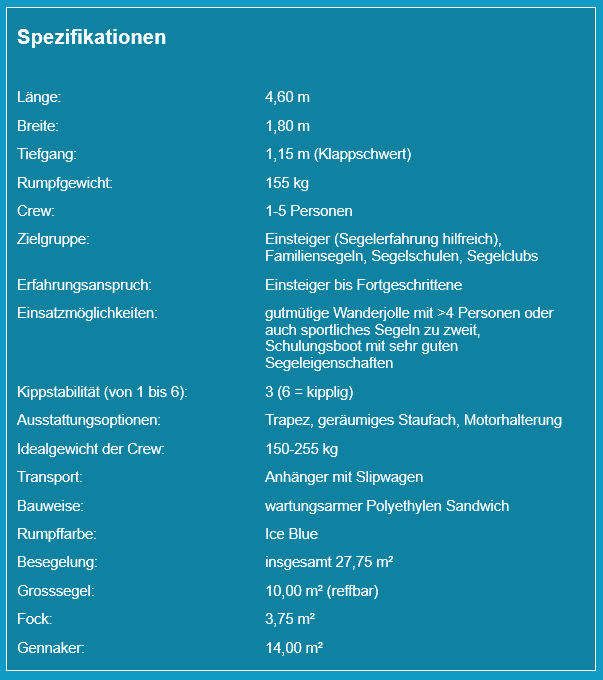 Spezifikationen

| | |
|---|---|
| Länge: | 4,60 m |
| Breite: | 1,80 m |
| Tiefgang: | 1,15 m (Klappschwert) |
| Rumpfgewicht: | 155 kg |
| Crew: | 1-5 Personen |
| Zielgruppe: | Einsteiger (Segelerfahrung hilfreich), Familiensegeln, Segelschulen, Segelclubs |
| Erfahrungsanspruch: | Einsteiger bis Fortgeschrittene |
| Einsatzmöglichkeiten: | gutmütige Wanderjolle mit >4 Personen oder auch sportliches Segeln zu zweit, Schulungsboot mit sehr guten Segeleigenschaften |
| Kippstabilität (von 1 bis 6): | 3 (6 = kipplig) |
| Ausstattungsoptionen: | Trapez, geräumiges Staufach, Motorhalterung |
| Idealgewicht der Crew: | 150-255 kg |
| Transport: | Anhänger mit Slipwagen |
| Bauweise: | wartungsarmer Polyethylen Sandwich |
| Rumpffarbe: | Ice Blue |
| Besegelung: | insgesamt 27,75 m² |
| Grosssegel: | 10,00 m² (reffbar) |
| Fock: | 3,75 m² |
| Gennaker: | 14,00 m² |